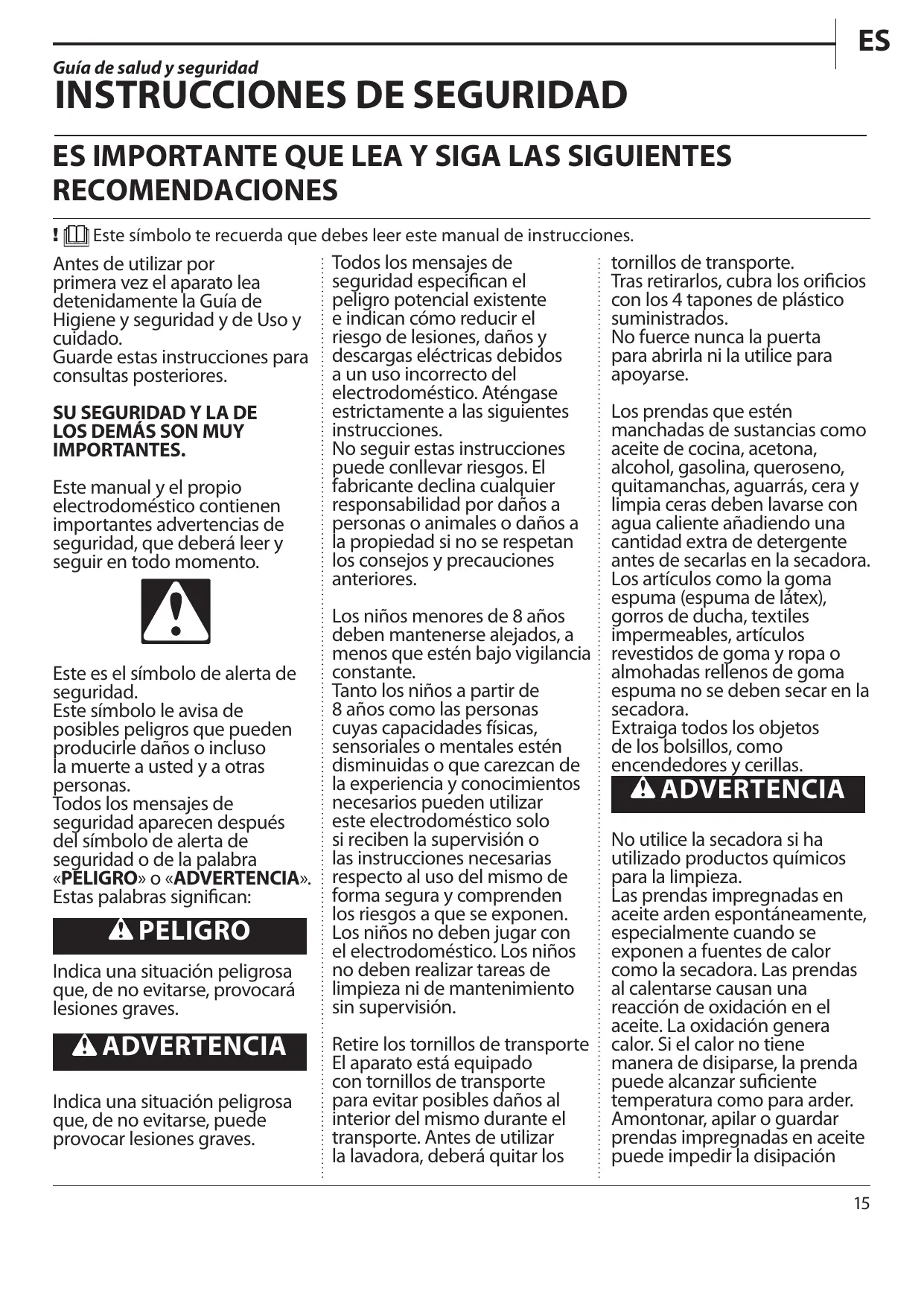 ES

Guía de salud y seguridad
INSTRUCCIONES DE SEGURIDAD

ES IMPORTANTE QUE LEA Y SIGA LAS SIGUIENTES RECOMENDACIONES

! Este símbolo te recuerda que debes leer este manual de instrucciones.

Antes de utilizar por primera vez el aparato lea detenidamente la Guía de Higiene y seguridad y de Uso y cuidado.
Guarde estas instrucciones para consultas posteriores.

SU SEGURIDAD Y LA DE LOS DEMÁS SON MUY IMPORTANTES.

Este manual y el propio electrodoméstico contienen importantes advertencias de seguridad, que deberá leer y seguir en todo momento.

Este es el símbolo de alerta de seguridad.
Este símbolo le avisa de posibles peligros que pueden producirle daños o incluso la muerte a usted y a otras personas.
Todos los mensajes de seguridad aparecen después del símbolo de alerta de seguridad o de la palabra «PELIGRO» o «ADVERTENCIA». Estas palabras significan:

PELIGRO

Indica una situación peligrosa que, de no evitarse, provocará lesiones graves.

ADVERTENCIA

Indica una situación peligrosa que, de no evitarse, puede provocar lesiones graves.

Todos los mensajes de seguridad especifican el peligro potencial existente e indican cómo reducir el riesgo de lesiones, daños y descargas eléctricas debidos a un uso incorrecto del electrodoméstico. Aténgase estrictamente a las siguientes instrucciones.
No seguir estas instrucciones puede conllevar riesgos. El fabricante declina cualquier responsabilidad por daños a personas o animales o daños a la propiedad si no se respetan los consejos y precauciones anteriores.

Los niños menores de 8 años deben mantenerse alejados, a menos que estén bajo vigilancia constante.
Tanto los niños a partir de 8 años como las personas cuyas capacidades físicas, sensoriales o mentales estén disminuidas o que carezcan de la experiencia y conocimientos necesarios pueden utilizar este electrodoméstico solo si reciben la supervisión o las instrucciones necesarias respecto al uso del mismo de forma segura y comprenden los riesgos a que se exponen. Los niños no deben jugar con el electrodoméstico. Los niños no deben realizar tareas de limpieza ni de mantenimiento sin supervisión.

Retire los tornillos de transporte
El aparato está equipado con tornillos de transporte para evitar posibles daños al interior del mismo durante el transporte. Antes de utilizar la lavadora, deberá quitar los tornillos de transporte.
Tras retirarlos, cubra los orificios con los 4 tapones de plástico suministrados.
No fuerce nunca la puerta para abrirla ni la utilice para apoyarse.

Los prendas que estén manchadas de sustancias como aceite de cocina, acetona, alcohol, gasolina, queroseno, quitamanchas, aguarrás, cera y limpia ceras deben lavarse con agua caliente añadiendo una cantidad extra de detergente antes de secarlas en la secadora.
Los artículos como la goma espuma (espuma de látex), gorros de ducha, textiles impermeables, artículos revestidos de goma y ropa o almohadas rellenos de goma espuma no se deben secar en la secadora.
Extraiga todos los objetos de los bolsillos, como encendedores y cerillas.

ADVERTENCIA

No utilice la secadora si ha utilizado productos químicos para la limpieza.
Las prendas impregnadas en aceite arden espontáneamente, especialmente cuando se exponen a fuentes de calor como la secadora. Las prendas al calentarse causan una reacción de oxidación en el aceite. La oxidación genera calor. Si el calor no tiene manera de disiparse, la prenda puede alcanzar suficiente temperatura como para arder. Amontonar, apilar o guardar prendas impregnadas en aceite puede impedir la disipación

15